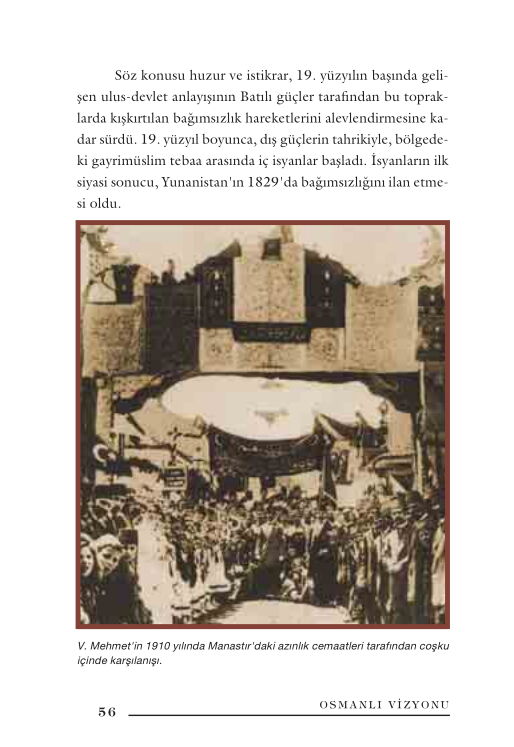 Söz konusu huzur ve istikrar, 19. yüzyılın başında gelişen ulus-devlet anlayışının Batılı güçler tarafından bu topraklarda kışkırtılan bağımsızlık hareketlerini alevlendirmesine kadar sürdü. 19. yüzyıl boyunca, dış güçlerin tahrikiyle, bölgedeki gayrimüslim tebaa arasında iç isyanlar başladı. İsyanların ilk siyasi sonucu, Yunanistan'ın 1829'da bağımsızlığını ilan etmesi oldu.

V. Mehmet'in 1910 yılında Manastır'daki azınlık cemaatleri tarafından coşku içinde karşılanışı.

56 OSMANLI VİZYONU